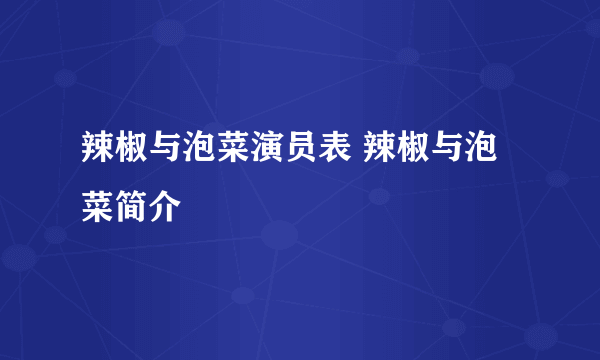 辣椒与泡菜演员表 辣椒与泡菜简介